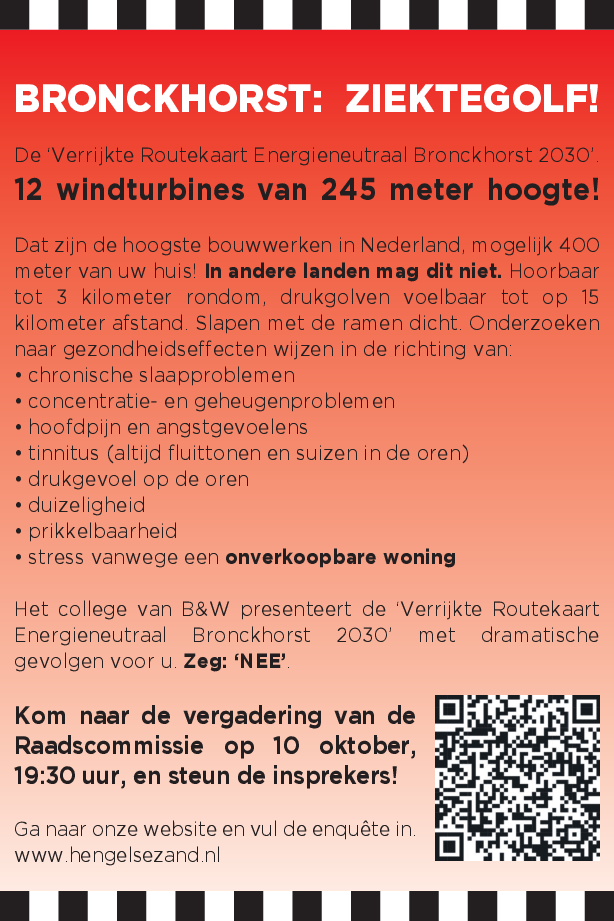 BRONCKHORST: ZIEKTEGOLF!

De 'Verrijkte Routekaart Energieneutraal Bronckhorst 2030'.

12 windturbines van 245 meter hoogte!

Dat zijn de hoogste bouwwerken in Nederland, mogelijk 400 meter van uw huis! In andere landen mag dit niet. Hoorbaar tot 3 kilometer rondom, drukgolven voelbaar tot op 15 kilometer afstand. Slapen met de ramen dicht. Onderzoeken naar gezondheidseffecten wijzen in de richting van:
• chronische slaapproblemen
• concentratie- en geheugenproblemen
• hoofdpijn en angstgevoelens
• tinnitus (altijd fluittonen en suizen in de oren)
• drukgevoel op de oren
• duizeligheid
• prikkelbaarheid
• stress vanwege een onverkoopbare woning

Het college van B&W presenteert de 'Verrijkte Routekaart Energieneutraal Bronckhorst 2030' met dramatische gevolgen voor u. Zeg: 'NEE'.

Kom naar de vergadering van de Raadscommissie op 10 oktober, 19:30 uur, en steun de insprekers!

Ga naar onze website en vul de enquête in.
www.hengelsezand.nl